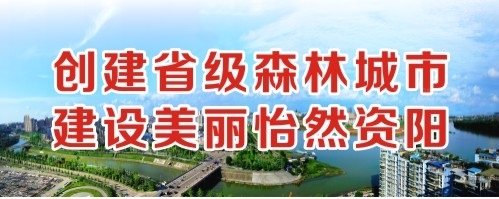 创建省级森林城市
建设美丽怡然资阳